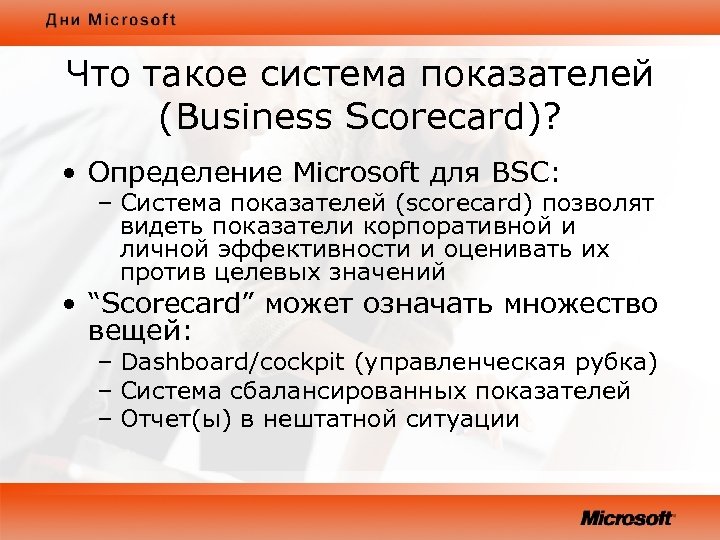 Дни Microsoft

Что такое система показателей (Business Scorecard)?

• Определение Microsoft для BSC:
– Система показателей (scorecard) позволят видеть показатели корпоративной и личной эффективности и оценивать их против целевых значений

• “Scorecard” может означать множество вещей:
– Dashboard/cockpit (управленческая рубка)
– Система сбалансированных показателей
– Отчет(ы) в нештатной ситуации

Microsoft